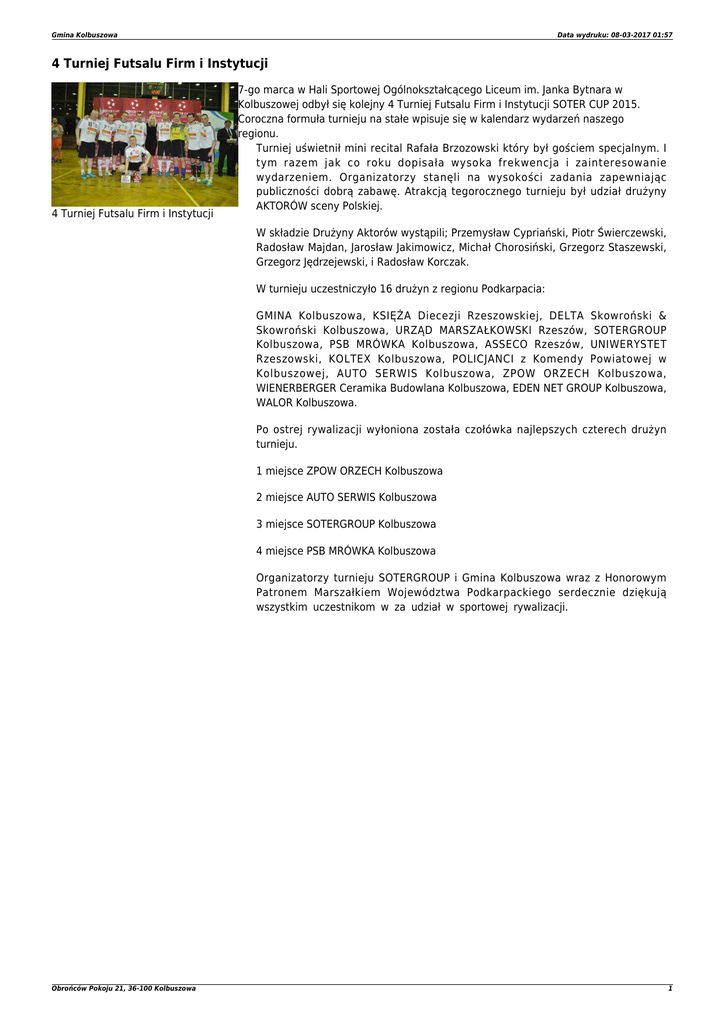 Gmina Kolbuszowa

Data wydruku: 08-03-2017 01:57

4 Turniej Futsalu Firm i Instytucji

4 Turniej Futsalu Firm i Instytucji

7-go marca w Hali Sportowej Ogólnokształcącego Liceum im. Janka Bytnara w Kolbuszowej odbył się kolejny 4 Turniej Futsalu Firm i Instytucji SOTER CUP 2015. Coroczna formuła turnieju na stałe wpisuje się w kalendarz wydarzeń naszego regionu.

Turniej uświetnił mini recital Rafała Brzozowski który był gościem specjalnym. I tym razem jak co roku dopisała wysoka frekwencja i zainteresowanie wydarzeniem. Organizatorzy stanęli na wysokości zadania zapewniając publiczności dobrą zabawę. Atrakcją tegorocznego turnieju był udział drużyny AKTORÓW sceny Polskiej.

W składzie Drużyny Aktorów wystąpili; Przemysław Cypriański, Piotr Świerczewski, Radosław Majdan, Jarosław Jakimowicz, Michał Chorosiński, Grzegorz Staszewski, Grzegorz Jędrzejewski, i Radosław Korczak.

W turnieju uczestniczyło 16 drużyn z regionu Podkarpacia:

GMINA Kolbuszowa, KSIĘŻA Diecezji Rzeszowskiej, DELTA Skowroński & Skowroński Kolbuszowa, URZĄD MARSZAŁKOWSKI Rzeszów, SOTERGROUP Kolbuszowa, PSB MRÓWKA Kolbuszowa, ASSECO Rzeszów, UNIWERYSTET Rzeszowski, KOLTEX Kolbuszowa, POLICJANCI z Komendy Powiatowej w Kolbuszowej, AUTO SERWIS Kolbuszowa, ZPOW ORZECH Kolbuszowa, WIENERBERGER Ceramika Budowlana Kolbuszowa, EDEN NET GROUP Kolbuszowa, WALOR Kolbuszowa.

Po ostrej rywalizacji wyłoniona została czołówka najlepszych czterech drużyn turnieju.

1 miejsce ZPOW ORZECH Kolbuszowa

2 miejsce AUTO SERWIS Kolbuszowa

3 miejsce SOTERGROUP Kolbuszowa

4 miejsce PSB MRÓWKA Kolbuszowa

Organizatorzy turnieju SOTERGROUP i Gmina Kolbuszowa wraz z Honorowym Patronem Marszałkiem Województwa Podkarpackiego serdecznie dziękują wszystkim uczestnikom w za udział w sportowej rywalizacji.

Obrońców Pokoju 21, 36-100 Kolbuszowa

1